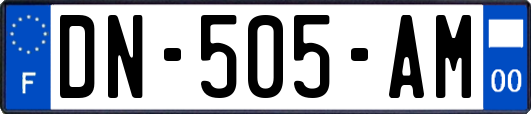 F

DN-505-AM

00